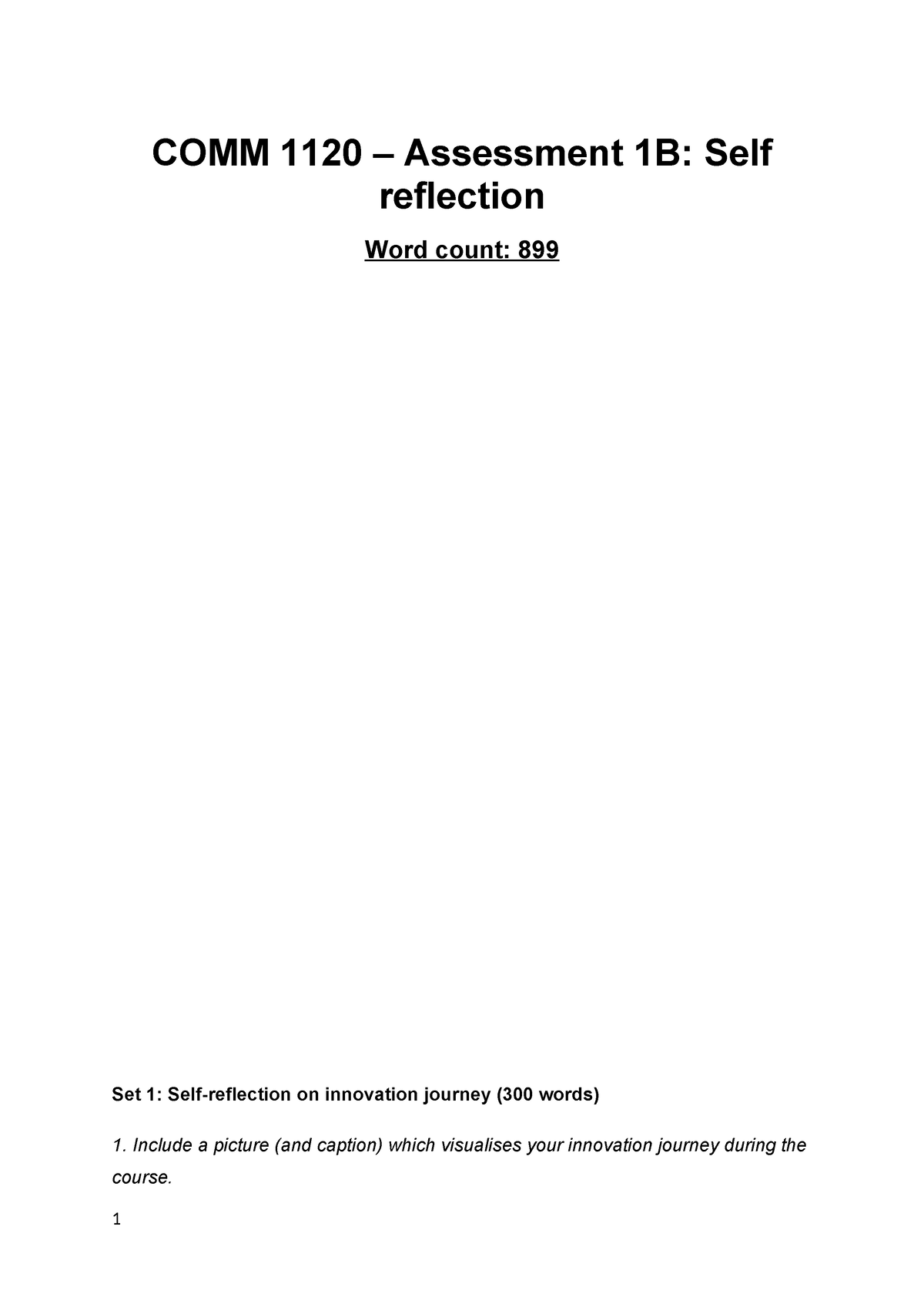 COMM 1120 – Assessment 1B: Self reflection

Word count: 899

Set 1: Self-reflection on innovation journey (300 words)

1. Include a picture (and caption) which visualises your innovation journey during the course.

1